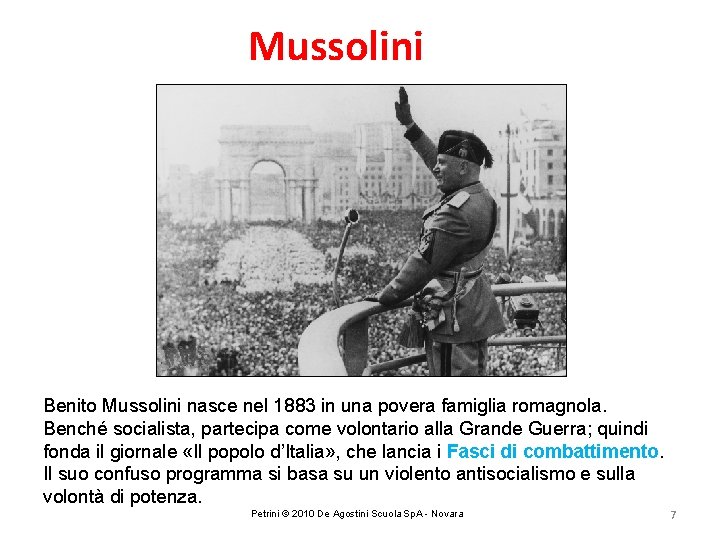 Mussolini

Benito Mussolini nasce nel 1883 in una povera famiglia romagnola. Benché socialista, partecipa come volontario alla Grande Guerra; quindi fonda il giornale «Il popolo d'Italia», che lancia i Fasci di combattimento. Il suo confuso programma si basa su un violento antisocialismo e sulla volontà di potenza.

Petrini © 2010 De Agostini Scuola SpA - Novara

7